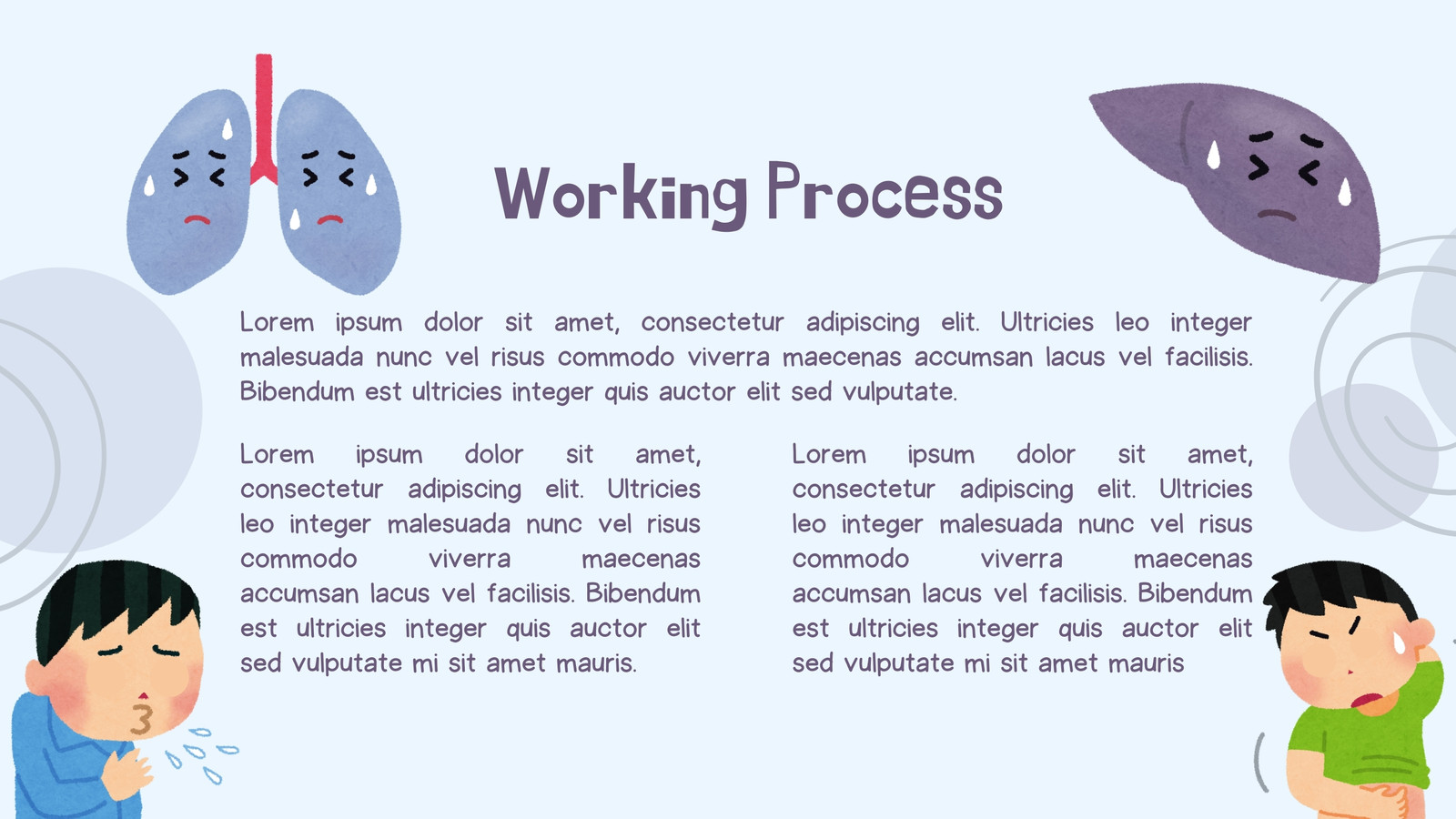 Working Process

Lorem ipsum dolor sit amet, consectetur adipiscing elit. Ultricies leo integer malesuada nunc vel risus commodo viverra maecenas accumsan lacus vel facilisis. Bibendum est ultricies integer quis auctor elit sed vulputate.

Lorem ipsum dolor sit amet, consectetur adipiscing elit. Ultricies leo integer malesuada nunc vel risus commodo viverra maecenas accumsan lacus vel facilisis. Bibendum est ultricies integer quis auctor elit sed vulputate mi sit amet mauris.

Lorem ipsum dolor sit amet, consectetur adipiscing elit. Ultricies leo integer malesuada nunc vel risus commodo viverra maecenas accumsan lacus vel facilisis. Bibendum est ultricies integer quis auctor elit sed vulputate mi sit amet mauris